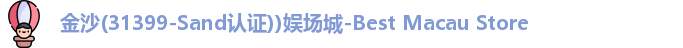 金沙(31399-Sand认证))娱场城-Best Macau Store